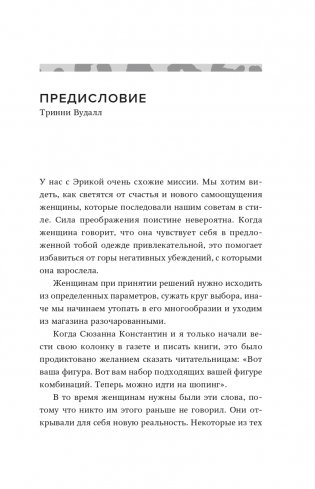 ПРЕДИСЛОВИЕ
Тринни Вудалл

У нас с Эрикой очень схожие миссии. Мы хотим видеть, как светятся от счастья и нового самоощущения женщины, которые последовали нашим советам в стиле. Сила преображения поистине невероятна. Когда женщина говорит, что она чувствует себя в предложенной тобой одежде привлекательной, это помогает избавиться от горы негативных убеждений, с которыми она взрослела.

Женщинам при принятии решений нужно исходить из определенных параметров, сужать круг выбора, иначе мы начинаем утопать в его многообразии и уходим из магазина разочарованными.

Когда Сюзанна Константин и я только начали вести свою колонку в газете и писать книги, это было продиктовано желанием сказать читательницам: «Вот ваша фигура. Вот вам набор подходящих вашей фигуре комбинаций. Теперь можно идти на шопинг».

В то время женщинам нужны были эти слова, потому что никто им этого раньше не говорил. Они открывали для себя новую реальность. Некоторые из тех